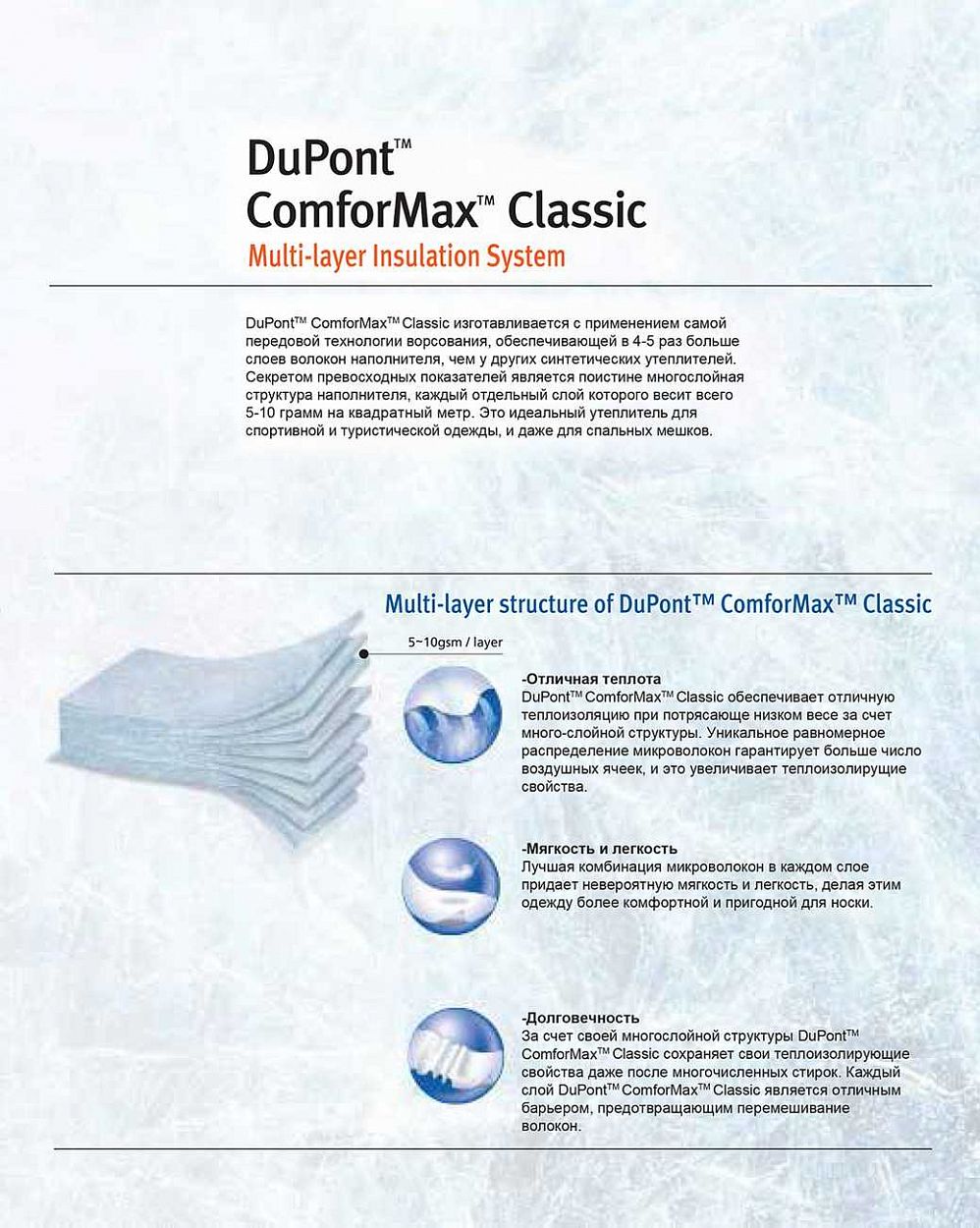 DuPont™
ComforMax™ Classic
Multi-layer Insulation System

DuPont™ ComforMax™ Classic изготавливается с применением самой передовой технологии ворсования, обеспечивающей в 4-5 раз больше слоев волокон наполнителя, чем у других синтетических утеплителей. Секретом превосходных показателей является поистине многослойная структура наполнителя, каждый отдельный слой которого весит всего 5-10 грамм на квадратный метр. Это идеальный утеплитель для спортивной и туристической одежды, и даже для спальных мешков.

Multi-layer structure of DuPont™ ComforMax™ Classic

5~10gsm / layer

-Отличная теплота
DuPont™ ComforMax™ Classic обеспечивает отличную теплоизоляцию при потрясающе низком весе за счет много-слойной структуры. Уникальное равномерное распределение микроволокон гарантирует больше число воздушных ячеек, и это увеличивает теплоизолирущие свойства.

-Мягкость и легкость
Лучшая комбинация микроволокон в каждом слое придает невероятную мягкость и легкость, делая этим одежду более комфортной и пригодной для носки.

-Долговечность
За счет своей многослойной структуры DuPont™ ComforMax™ Classic сохраняет свои теплоизолирующие свойства даже после многочисленных стирок. Каждый слой DuPont™ ComforMax™ Classic является отличным барьером, предотвращающим перемешивание волокон.